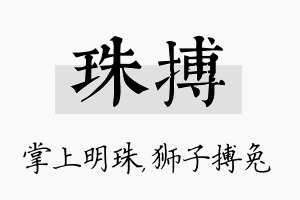 珠搏

掌上明珠，狮子搏兔